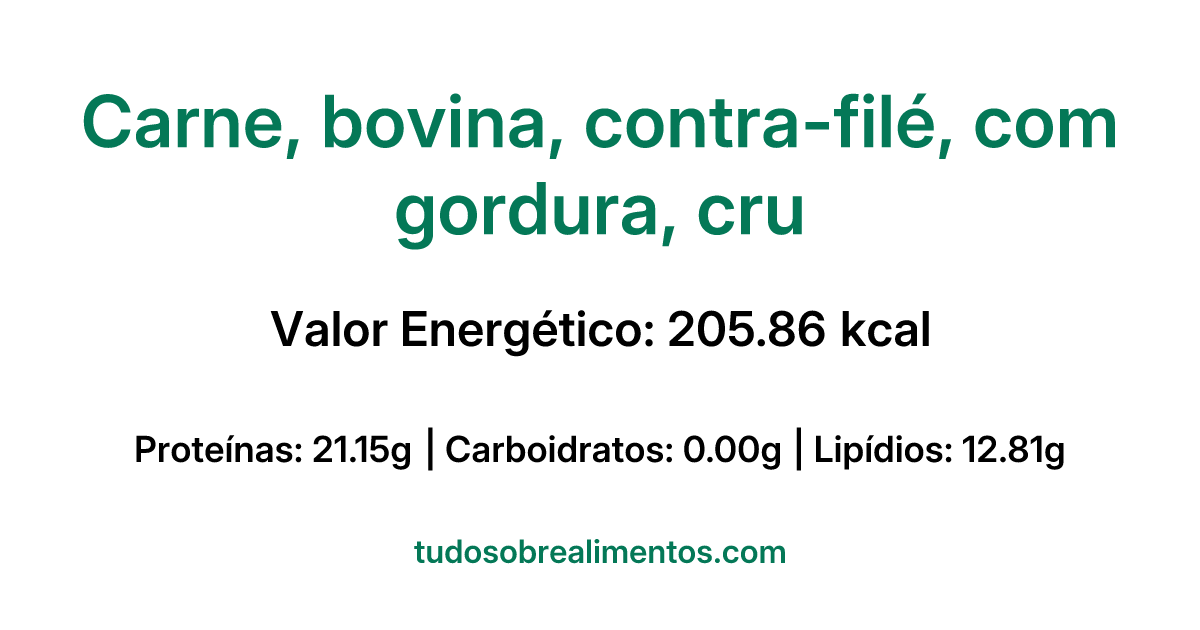 Carne, bovina, contra-filé, com gordura, cru

Valor Energético: 205.86 kcal

Proteínas: 21.15g | Carboidratos: 0.00g | Lipídios: 12.81g

tudosobrealimentos.com